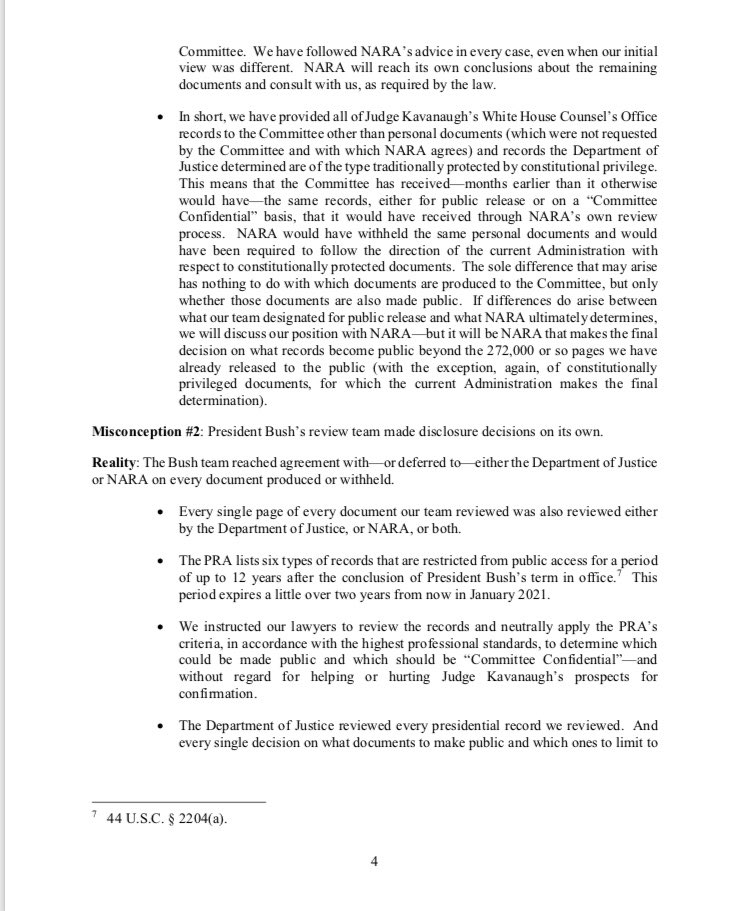 Committee. We have followed NARA's advice in every case, even when our initial view was different. NARA will reach its own conclusions about the remaining documents and consult with us, as required by the law.

• In short, we have provided all of Judge Kavanaugh's White House Counsel's Office records to the Committee other than personal documents (which were not requested by the Committee and with which NARA agrees) and records the Department of Justice determined are of the type traditionally protected by constitutional privilege. This means that the Committee has received—months earlier than it otherwise would have—the same records, either for public release or on a "Committee Confidential" basis, that it would have received through NARA's own review process. NARA would have withheld the same personal documents and would have been required to follow the direction of the current Administration with respect to constitutionally protected documents. The sole difference that may arise has nothing to do with which documents are produced to the Committee, but only whether those documents are also made public. If differences do arise between what our team designated for public release and what NARA ultimately determines, we will discuss our position with NARA—but it will be NARA that makes the final decision on what records become public beyond the 272,000 or so pages we have already released to the public (with the exception, again, of constitutionally privileged documents, for which the current Administration makes the final determination).

**Misconception #2**: President Bush's review team made disclosure decisions on its own.

**Reality**: The Bush team reached agreement with—or deferred to—either the Department of Justice or NARA on every document produced or withheld.

• Every single page of every document our team reviewed was also reviewed either by the Department of Justice, or NARA, or both.

• The PRA lists six types of records that are restricted from public access for a period of up to 12 years after the conclusion of President Bush's term in office.$^7$ This period expires a little over two years from now in January 2021.

• We instructed our lawyers to review the records and neutrally apply the PRA's criteria, in accordance with the highest professional standards, to determine which could be made public and which should be "Committee Confidential"—and without regard for helping or hurting Judge Kavanaugh's prospects for confirmation.

• The Department of Justice reviewed every presidential record we reviewed. And every single decision on what documents to make public and which ones to limit to

$^7$ 44 U.S.C. § 2204(a).

4